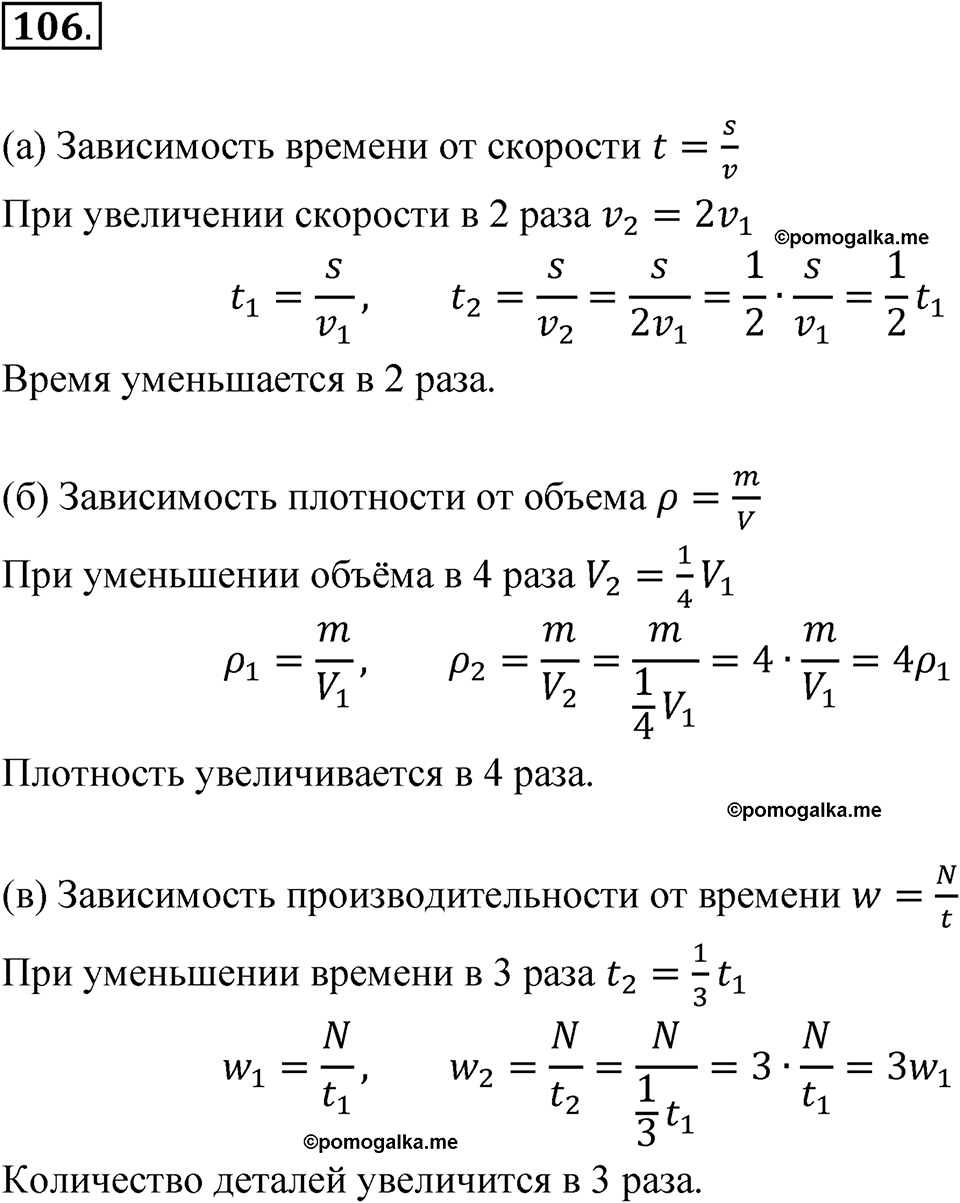 106.

(а) Зависимость времени от скорости $t = \frac{s}{v}$

При увеличении скорости в 2 раза $v_2 = 2v_1$ ©pomogalka.me

$t_1 = \frac{s}{v_1}, \quad t_2 = \frac{s}{v_2} = \frac{s}{2v_1} = \frac{1}{2} \cdot \frac{s}{v_1} = \frac{1}{2} t_1$

Время уменьшается в 2 раза.

(б) Зависимость плотности от объема $\rho = \frac{m}{V}$

При уменьшении объёма в 4 раза $V_2 = \frac{1}{4} V_1$

$\rho_1 = \frac{m}{V_1}, \quad \rho_2 = \frac{m}{V_2} = \frac{m}{\frac{1}{4} V_1} = 4 \cdot \frac{m}{V_1} = 4\rho_1$

Плотность увеличивается в 4 раза.

©pomogalka.me

(в) Зависимость производительности от времени $w = \frac{N}{t}$

При уменьшении времени в 3 раза $t_2 = \frac{1}{3} t_1$

$w_1 = \frac{N}{t_1}, \quad w_2 = \frac{N}{t_2} = \frac{N}{\frac{1}{3} t_1} = 3 \cdot \frac{N}{t_1} = 3w_1$

©pomogalka.me

Количество деталей увеличится в 3 раза.